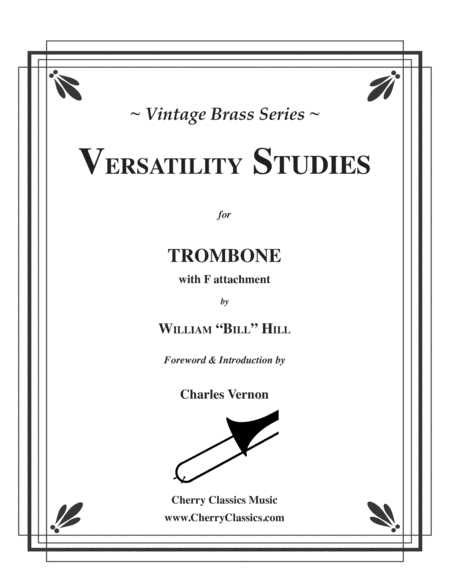 ~ Vintage Brass Series ~

VERSATILITY STUDIES

for

TROMBONE
with F attachment

by

WILLIAM "BILL" HILL

Foreword & Introduction by

Charles Vernon

Cherry Classics Music
www.CherryClassics.com